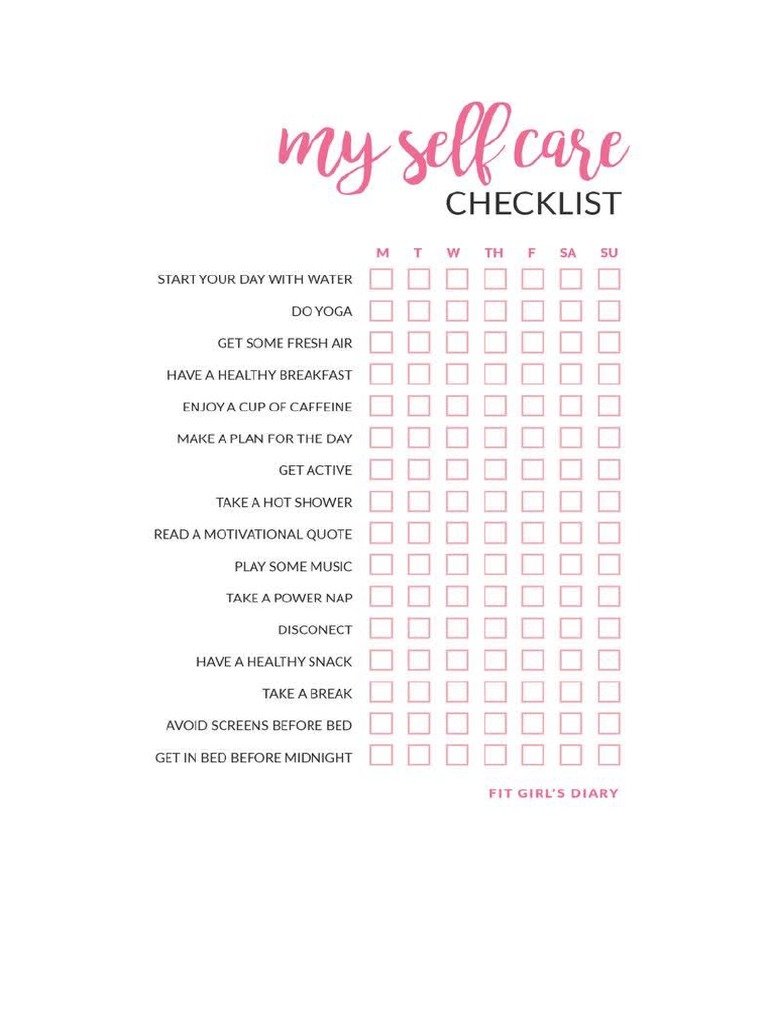 my self care
CHECKLIST

| | M | T | W | TH | F | SA | SU |
|---|---|---|---|---|---|---|---|
| START YOUR DAY WITH WATER | | | | | | | |
| DO YOGA | | | | | | | |
| GET SOME FRESH AIR | | | | | | | |
| HAVE A HEALTHY BREAKFAST | | | | | | | |
| ENJOY A CUP OF CAFFEINE | | | | | | | |
| MAKE A PLAN FOR THE DAY | | | | | | | |
| GET ACTIVE | | | | | | | |
| TAKE A HOT SHOWER | | | | | | | |
| READ A MOTIVATIONAL QUOTE | | | | | | | |
| PLAY SOME MUSIC | | | | | | | |
| TAKE A POWER NAP | | | | | | | |
| DISCONECT | | | | | | | |
| HAVE A HEALTHY SNACK | | | | | | | |
| TAKE A BREAK | | | | | | | |
| AVOID SCREENS BEFORE BED | | | | | | | |
| GET IN BED BEFORE MIDNIGHT | | | | | | | |

FIT GIRL'S DIARY